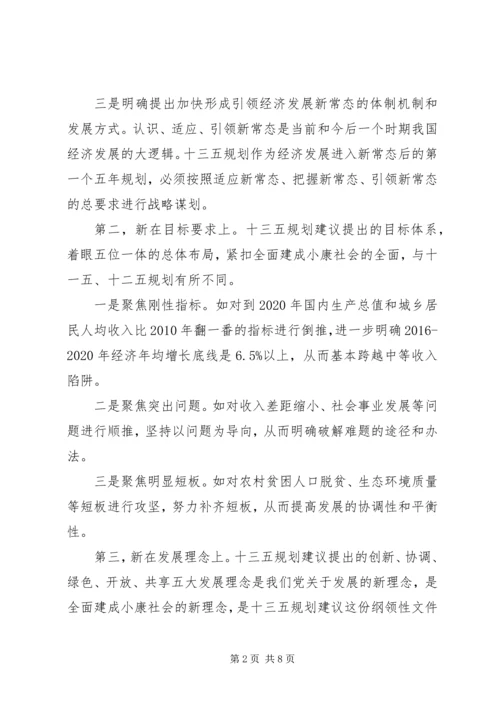 三是明确提出加快形成引领经济发展新常态的体制机制和发展方式。认识、适应、引领新常态是当前和今后一个时期我国经济发展的大逻辑。十三五规划作为经济发展进入新常态后的第一个五年规划，必须按照适应新常态、把握新常态、引领新常态的总要求进行战略谋划。

第二，新在目标要求上。十三五规划建议提出的目标体系，着眼五位一体的总体布局，紧扣全面建成小康社会的全面，与十一五、十二五规划有所不同。

一是聚焦刚性指标。如对到2020年国内生产总值和城乡居民人均收入比2010年翻一番的指标进行倒推，进一步明确2016-2020年经济年均增长底线是6.5%以上，从而基本跨越中等收入陷阱。

二是聚焦突出问题。如对收入差距缩小、社会事业发展等问题进行顺推，坚持以问题为导向，从而明确破解难题的途径和办法。

三是聚焦明显短板。如对农村贫困人口脱贫、生态环境质量等短板进行攻坚，努力补齐短板，从而提高发展的协调性和平衡性。

第三，新在发展理念上。十三五规划建议提出的创新、协调、绿色、开放、共享五大发展理念是我们党关于发展的新理念，是全面建成小康社会的新理念，是十三五规划建议这份纲领性文件

第2页 共8页